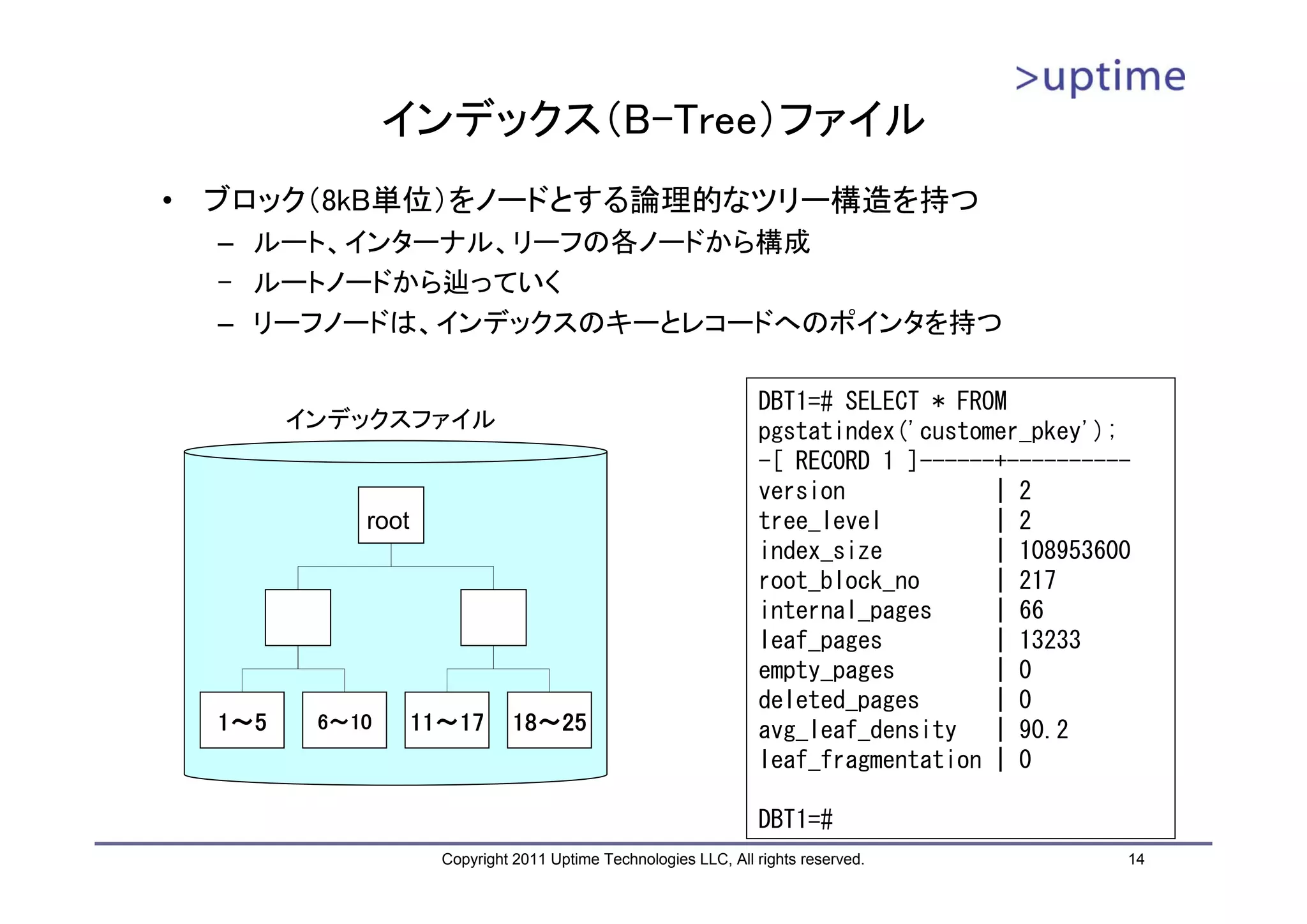 >uptime

インデックス(B-Tree)ファイル

• ブロック(8kB単位)をノードとする論理的なツリー構造を持つ
– ルート、インターナル、リーフの各ノードから構成
– ルートノードから辿っていく
– リーフノードは、インデックスのキーとレコードへのポインタを持つ

インデックスファイル

root

1～5
6～10
11～17
18～25

DBT1=# SELECT * FROM pgstatindex('customer_pkey');
-[ RECORD 1 ]------+----------
version | 2
tree_level | 2
index_size | 108953600
root_block_no | 217
internal_pages | 66
leaf_pages | 13233
empty_pages | 0
deleted_pages | 0
avg_leaf_density | 90.2
leaf_fragmentation | 0

DBT1=#

Copyright 2011 Uptime Technologies LLC, All rights reserved.
14